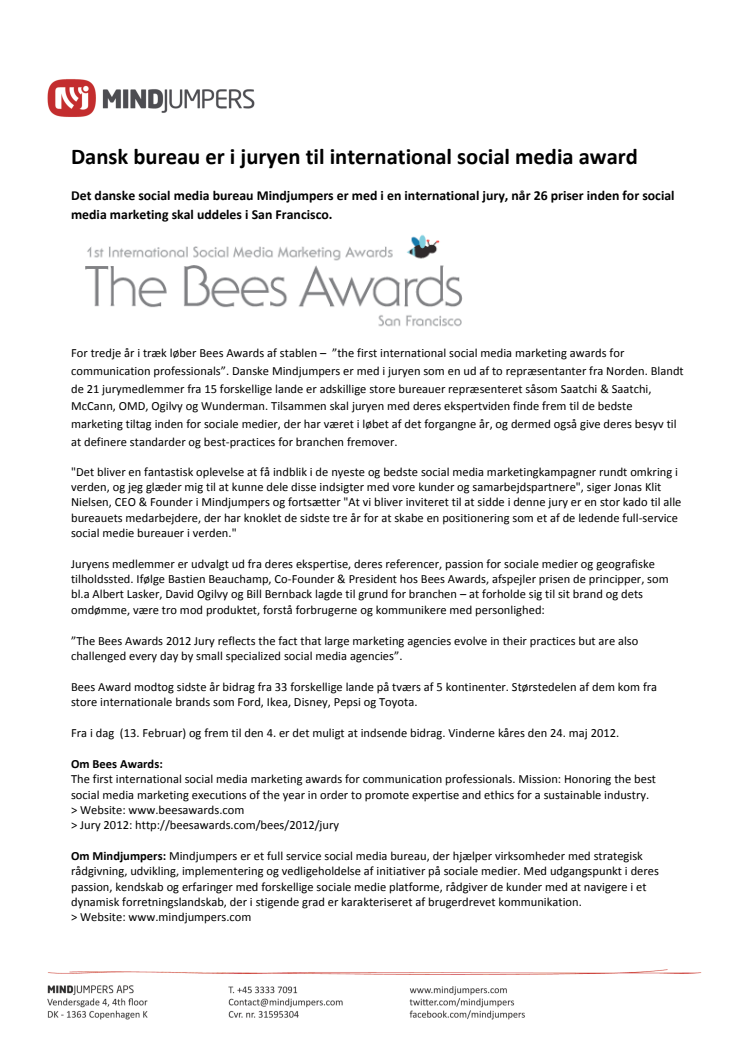 MINDJUMPERS

Dansk bureau er i juryen til international social media award

Det danske social media bureau Mindjumpers er med i en international jury, når 26 priser inden for social media marketing skal uddeles i San Francisco.

1st International Social Media Marketing Awards
The Bees Awards
San Francisco

For tredje år i træk løber Bees Awards af stablen – "the first international social media marketing awards for communication professionals". Danske Mindjumpers er med i juryen som en ud af to repræsentanter fra Norden. Blandt de 21 jurymedlemmer fra 15 forskellige lande er adskillige store bureauer repræsenteret såsom Saatchi & Saatchi, McCann, OMD, Ogilvy og Wunderman. Tilsammen skal juryen med deres ekspertviden finde frem til de bedste marketing tiltag inden for sociale medier, der har været i løbet af det forgangne år, og dermed også give deres besyv til at definere standarder og best-practices for branchen fremover.

"Det bliver en fantastisk oplevelse at få indblik i de nyeste og bedste social media marketingkampagner rundt omkring i verden, og jeg glæder mig til at kunne dele disse indsigter med vore kunder og samarbejdspartnere", siger Jonas Klit Nielsen, CEO & Founder i Mindjumpers og fortsætter "At vi bliver inviteret til at sidde i denne jury er en stor kado til alle bureauets medarbejdere, der har knoklet de sidste tre år for at skabe en positionering som et af de ledende full-service social medie bureauer i verden."

Juryens medlemmer er udvalgt ud fra deres ekspertise, deres referencer, passion for sociale medier og geografiske tilholdssted. Ifølge Bastien Beauchamp, Co-Founder & President hos Bees Awards, afspejler prisen de principper, som bl.a Albert Lasker, David Ogilvy og Bill Bernback lagde til grund for branchen – at forholde sig til sit brand og dets omdømme, være tro mod produktet, forstå forbrugerne og kommunikere med personlighed:

"The Bees Awards 2012 Jury reflects the fact that large marketing agencies evolve in their practices but are also challenged every day by small specialized social media agencies".

Bees Award modtog sidste år bidrag fra 33 forskellige lande på tværs af 5 kontinenter. Størstedelen af dem kom fra store internationale brands som Ford, Ikea, Disney, Pepsi og Toyota.

Fra i dag (13. Februar) og frem til den 4. er det muligt at indsende bidrag. Vinderne kåres den 24. maj 2012.

Om Bees Awards:
The first international social media marketing awards for communication professionals. Mission: Honoring the best social media marketing executions of the year in order to promote expertise and ethics for a sustainable industry.
> Website: www.beesawards.com
> Jury 2012: http://beesawards.com/bees/2012/jury

Om Mindjumpers: Mindjumpers er et full service social media bureau, der hjælper virksomheder med strategisk rådgivning, udvikling, implementering og vedligeholdelse af initiativer på sociale medier. Med udgangspunkt i deres passion, kendskab og erfaringer med forskellige sociale medie platforme, rådgiver de kunder med at navigere i et dynamisk forretningslandskab, der i stigende grad er karakteriseret af brugerdrevet kommunikation.
> Website: www.mindjumpers.com

MINDJUMPERS APS
Vendersgade 4, 4th floor
DK - 1363 Copenhagen K

T. +45 3333 7091
Contact@mindjumpers.com
Cvr. nr. 31595304

www.mindjumpers.com
twitter.com/mindjumpers
facebook.com/mindjumpers